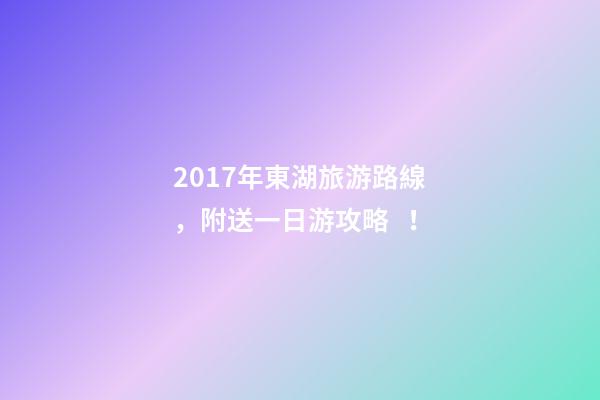 2017年東湖旅游路線，附送一日游攻略 ！